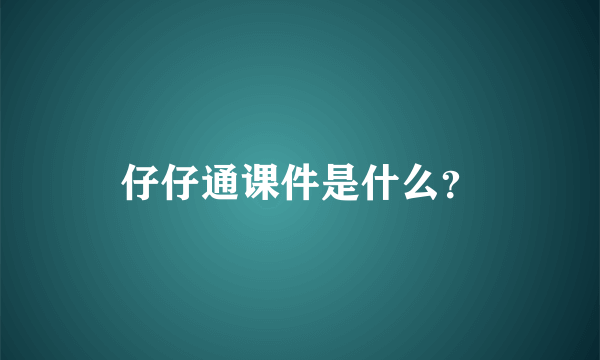 仔仔通课件是什么?